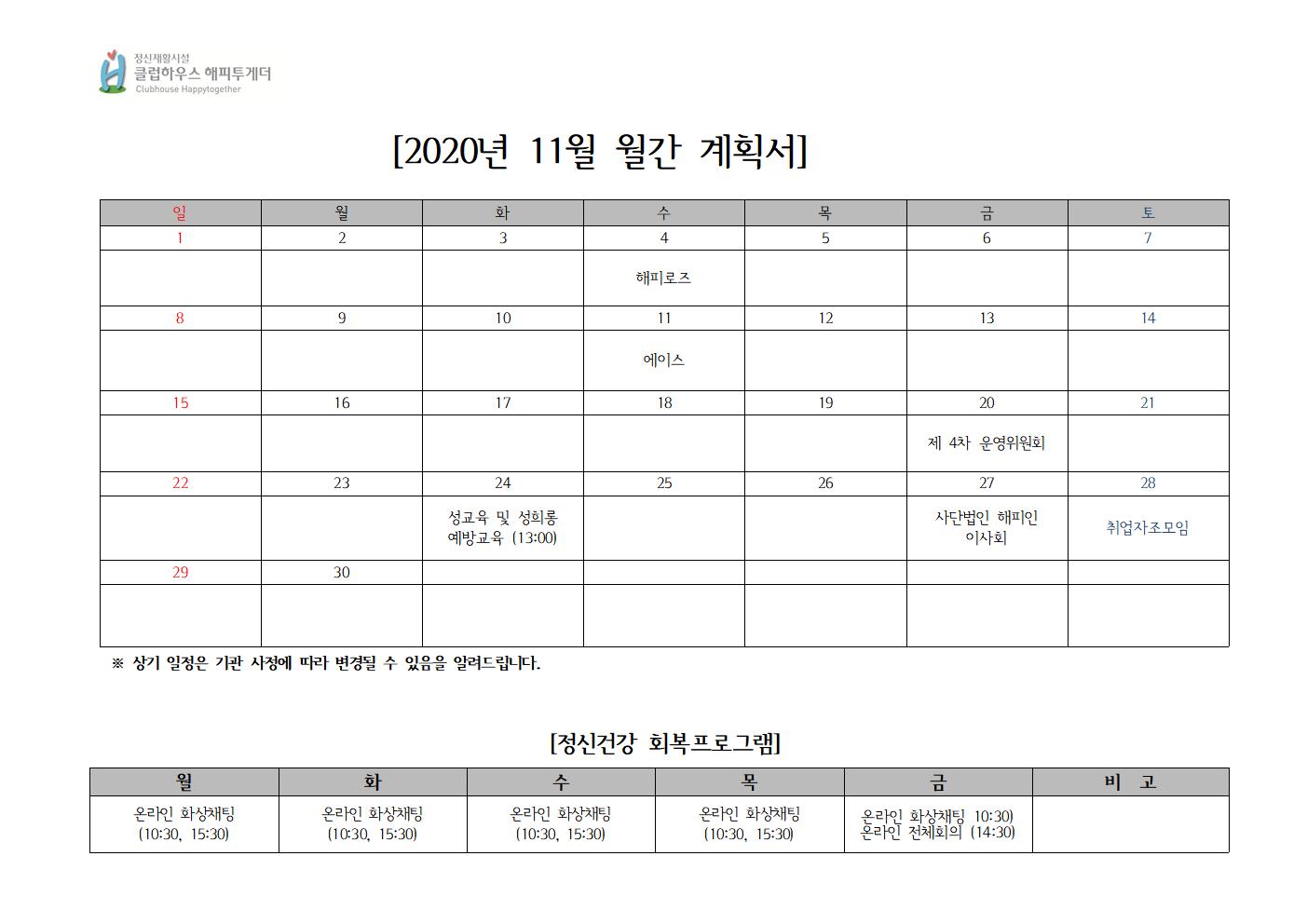 정신재활시설
클럽하우스 해피투게더
Clubhouse Happytogether

[2020년 11월 월간 계획서]

| 일 | 월 | 화 | 수 | 목 | 금 | 토 |
|---|---|---|---|---|---|---|
| 1 | 2 | 3 | 4 | 5 | 6 | 7 |
|  |  |  | 해피로즈 |  |  |  |
| 8 | 9 | 10 | 11 | 12 | 13 | 14 |
|  |  |  | 에이스 |  |  |  |
| 15 | 16 | 17 | 18 | 19 | 20 | 21 |
|  |  |  |  |  | 제 4차 운영위원회 |  |
| 22 | 23 | 24 | 25 | 26 | 27 | 28 |
|  |  | 성교육 및 성희롱 예방교육 (13:00) |  |  | 사단법인 해피인 이사회 | 취업자조모임 |
| 29 | 30 |  |  |  |  |  |
|  |  |  |  |  |  |  |

※ 상기 일정은 기관 사정에 따라 변경될 수 있음을 알려드립니다.

[정신건강 회복프로그램]

| 월 | 화 | 수 | 목 | 금 | 비 고 |
|---|---|---|---|---|---|
| 온라인 화상채팅 (10:30, 15:30) | 온라인 화상채팅 (10:30, 15:30) | 온라인 화상채팅 (10:30, 15:30) | 온라인 화상채팅 (10:30, 15:30) | 온라인 화상채팅 10:30) 온라인 전체회의 (14:30) |  |